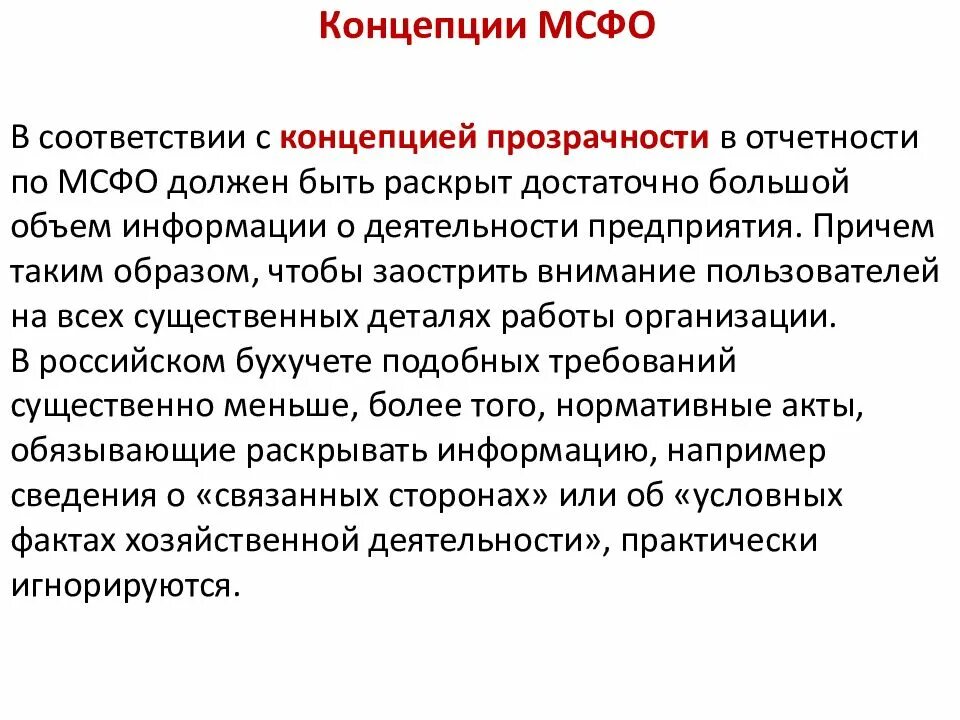 Концепции МСФО

В соответствии с концепцией прозрачности в отчетности по МСФО должен быть раскрыт достаточно большой объем информации о деятельности предприятия. Причем таким образом, чтобы заострить внимание пользователей на всех существенных деталях работы организации.
В российском бухучете подобных требований существенно меньше, более того, нормативные акты, обязывающие раскрывать информацию, например сведения о «связанных сторонах» или об «условных фактах хозяйственной деятельности», практически игнорируются.